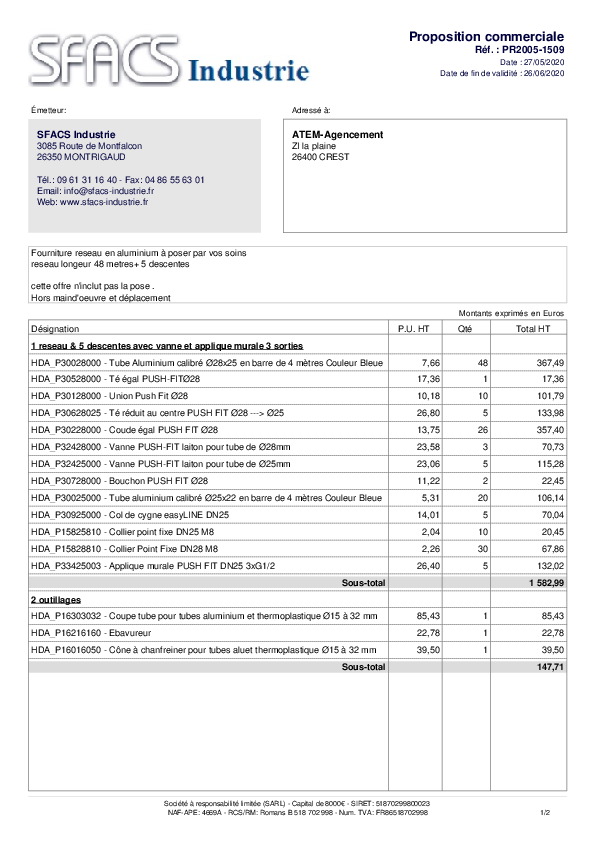 SFACS Industrie

Proposition commerciale
Réf. : PR2005-1509
Date : 27/05/2020
Date de fin de validité : 26/06/2020

Émetteur:

SFACS Industrie
3085 Route de Montfalcon
26350 MONTRIGAUD

Tél.: 09 61 31 16 40 - Fax: 04 86 55 63 01
Email: info@sfacs-industrie.fr
Web: www.sfacs-industrie.fr

Adressé à:

ATEM-Agencement
ZI la plaine
26400 CREST

Fourniture reseau en aluminium à poser par vos soins
reseau longeur 48 metres+ 5 descentes

cette offre n'inclut pas la pose .
Hors maind'oeuvre et déplacement

Montants exprimés en Euros

| Désignation | P.U. HT | Qté | Total HT |
|---|---|---|---|
| 1 reseau & 5 descentes avec vanne et applique murale 3 sorties | | | |
| HDA_P30028000 - Tube Aluminium calibré Ø28x25 en barre de 4 mètres Couleur Bleue | 7,66 | 48 | 367,49 |
| HDA_P30528000 - Té égal PUSH-FITØ28 | 17,36 | 1 | 17,36 |
| HDA_P30128000 - Union Push Fit Ø28 | 10,18 | 10 | 101,79 |
| HDA_P30628025 - Té réduit au centre PUSH FIT Ø28 ---> Ø25 | 26,80 | 5 | 133,98 |
| HDA_P30228000 - Coude égal PUSH FIT Ø28 | 13,75 | 26 | 357,40 |
| HDA_P32428000 - Vanne PUSH-FIT laiton pour tube de Ø28mm | 23,58 | 3 | 70,73 |
| HDA_P32425000 - Vanne PUSH-FIT laiton pour tube de Ø25mm | 23,06 | 5 | 115,28 |
| HDA_P30728000 - Bouchon PUSH FIT Ø28 | 11,22 | 2 | 22,45 |
| HDA_P30025000 - Tube aluminium calibré Ø25x22 en barre de 4 mètres Couleur Bleue | 5,31 | 20 | 106,14 |
| HDA_P30925000 - Col de cygne easyLINE DN25 | 14,01 | 5 | 70,04 |
| HDA_P15825810 - Collier point fixe DN25 M8 | 2,04 | 10 | 20,45 |
| HDA_P15828810 - Collier Point Fixe DN28 M8 | 2,26 | 30 | 67,86 |
| HDA_P33425003 - Applique murale PUSH FIT DN25 3xG1/2 | 26,40 | 5 | 132,02 |
| Sous-total | | | 1 582,99 |
| 2 outillages | | | |
| HDA_P16303032 - Coupe tube pour tubes aluminium et thermoplastique Ø15 à 32 mm | 85,43 | 1 | 85,43 |
| HDA_P16216160 - Ebavureur | 22,78 | 1 | 22,78 |
| HDA_P16016050 - Cône à chanfreiner pour tubes aluet thermoplastique Ø15 à 32 mm | 39,50 | 1 | 39,50 |
| Sous-total | | | 147,71 |

Société à responsabilité limitée (SARL) - Capital de 8000€ - SIRET: 51870299800023
NAF-APE: 4669A - RCS/RM: Romans B 518 702 998 - Num. TVA: FR86518702998

1/2